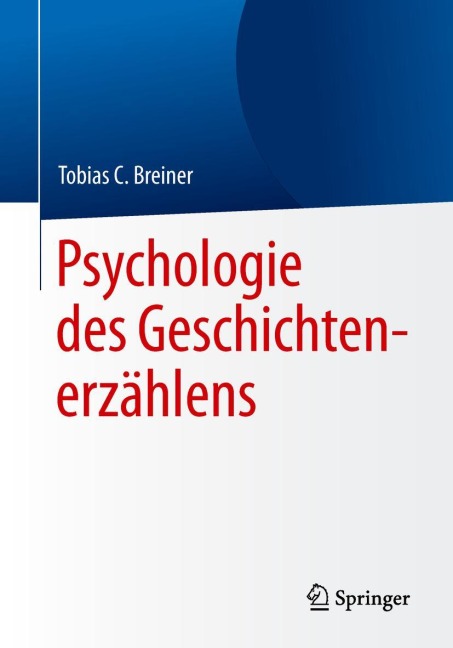 Tobias C. Breiner

Psychologie des Geschichtenerzählens

Springer